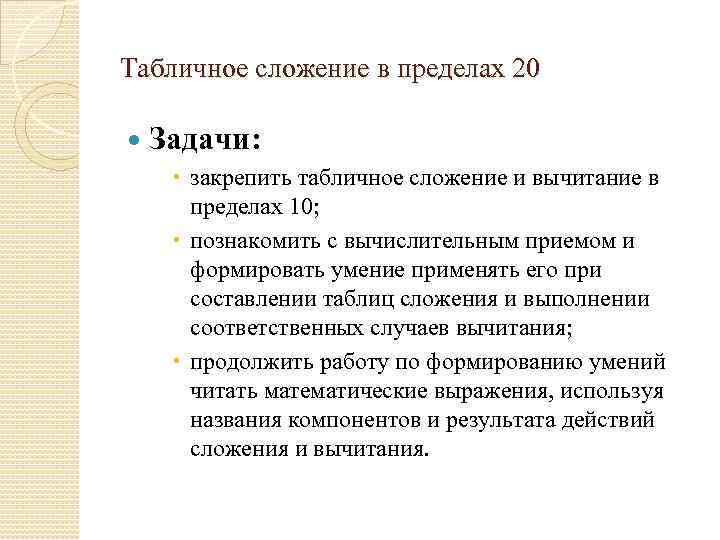 Табличное сложение в пределах 20

Задачи:

закрепить табличное сложение и вычитание в пределах 10;

познакомить с вычислительным приемом и формировать умение применять его при составлении таблиц сложения и выполнении соответственных случаев вычитания;

продолжить работу по формированию умений читать математические выражения, используя названия компонентов и результата действий сложения и вычитания.